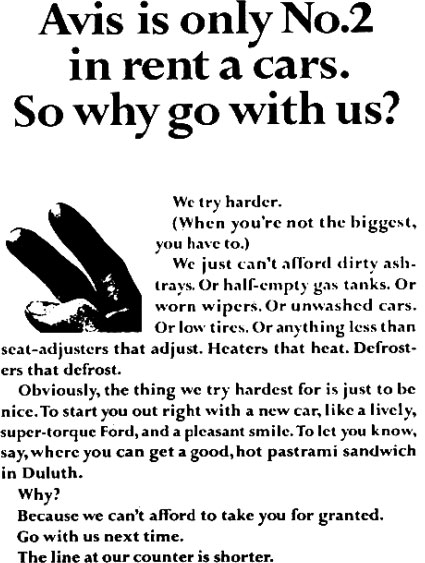 Avis is only No.2 in rent a cars. So why go with us?

We try harder.

(When you're not the biggest, you have to.)

We just can't afford dirty ashtrays. Or half-empty gas tanks. Or worn wipers. Or unwashed cars. Or low tires. Or anything less than seat-adjusters that adjust. Heaters that heat. Defrosters that defrost.

Obviously, the thing we try hardest for is just to be nice. To start you out right with a new car, like a lively, super-torque Ford, and a pleasant smile. To let you know, say, where you can get a good, hot pastrami sandwich in Duluth.

Why?

Because we can't afford to take you for granted.

Go with us next time.

The line at our counter is shorter.